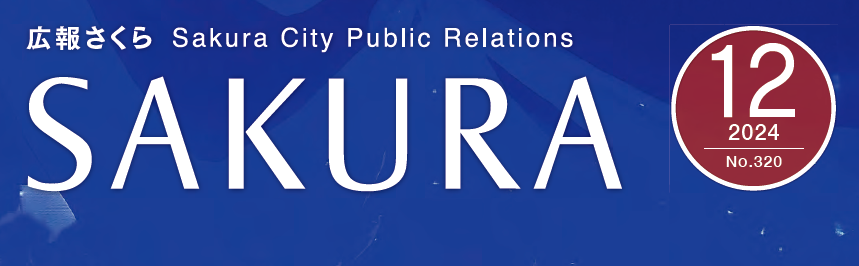 広報さくら Sakura City Public Relations

SAKURA

12
2024
No.320